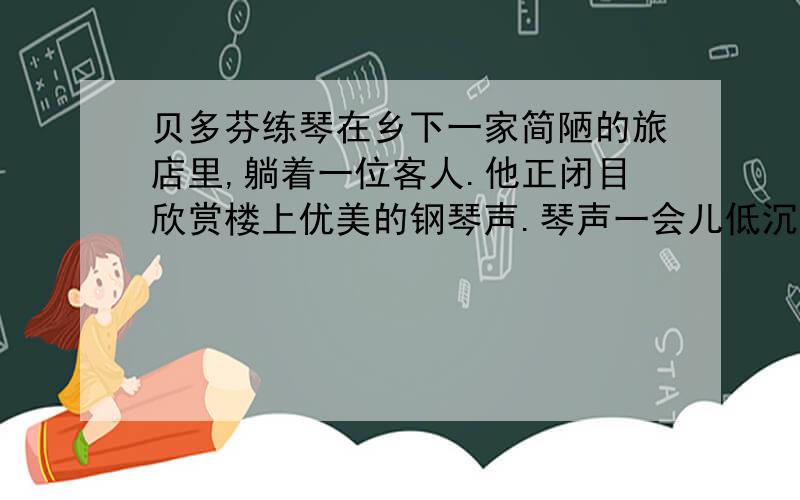 贝多芬练琴在乡下一家简陋的旅店里,躺着一位客人.他正闭目欣赏楼上优美的钢琴声.琴声一会儿低沉